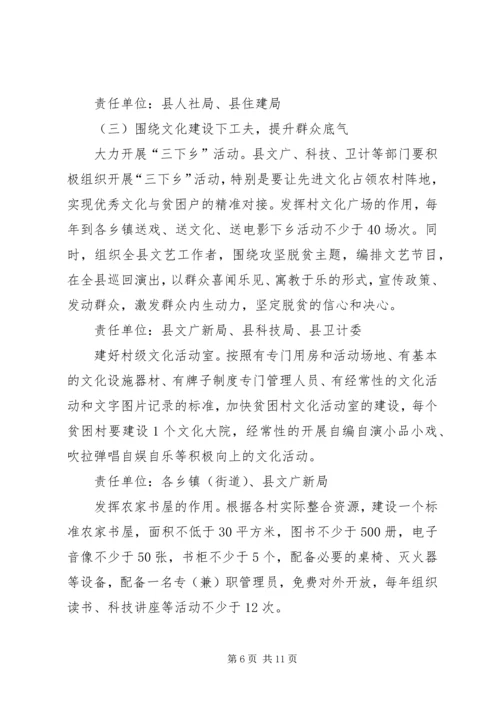 责任单位：县人社局、县住建局

（三）围绕文化建设下工夫，提升群众底气

大力开展“三下乡”活动。县文广、科技、卫计等部门要积极组织开展“三下乡”活动，特别是要让先进文化占领农村阵地，实现优秀文化与贫困户的精准对接。发挥村文化广场的作用，每年到各乡镇送戏、送文化、送电影下乡活动不少于40场次。同时，组织全县文艺工作者，围绕攻坚脱贫主题，编排文艺节目，在全县巡回演出，以群众喜闻乐见、寓教于乐的形式，宣传政策、发动群众，激发群众内生动力，坚定脱贫的信心和决心。

责任单位：县文广新局、县科技局、县卫计委

建好村级文化活动室。按照有专门用房和活动场地、有基本的文化设施器材、有牌子制度专门管理人员、有经常性的文化活动和文字图片记录的标准，加快贫困村文化活动室的建设，每个贫困村要建设1个文化大院，经常性的开展自编自演小品小戏、吹拉弹唱自娱自乐等积极向上的文化活动。

责任单位：各乡镇（街道）、县文广新局

发挥农家书屋的作用。根据各村实际整合资源，建设一个标准农家书屋，面积不低于30平方米，图书不少于500册，电子音像不少于50张，书柜不少于5个，配备必要的桌椅、灭火器等设备，配备一名专（兼）职管理员，免费对外开放，每年组织读书、科技讲座等活动不少于12次。

第6页 共11页